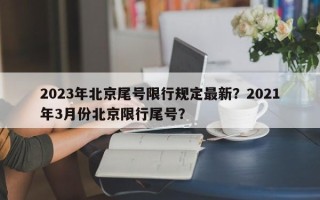 2023年北京尾号限行规定最新？2021年3月份北京限行尾号？